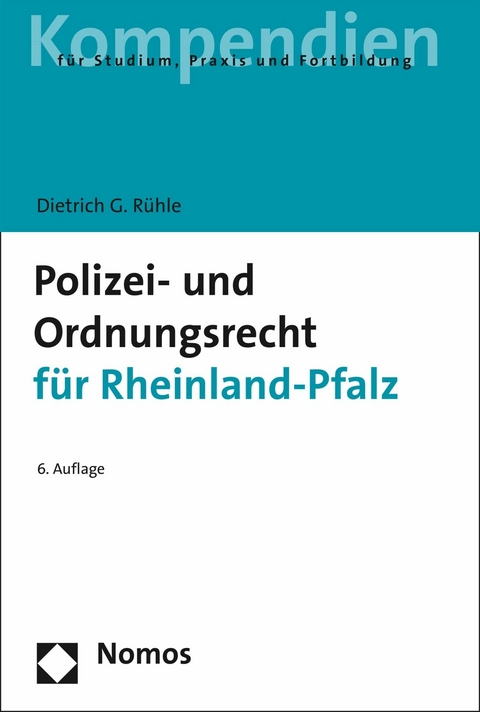 Kompendien
für Studium, Praxis und Fortbildung

Dietrich G. Rühle

Polizei- und Ordnungsrecht
für Rheinland-Pfalz

6. Auflage

Nomos